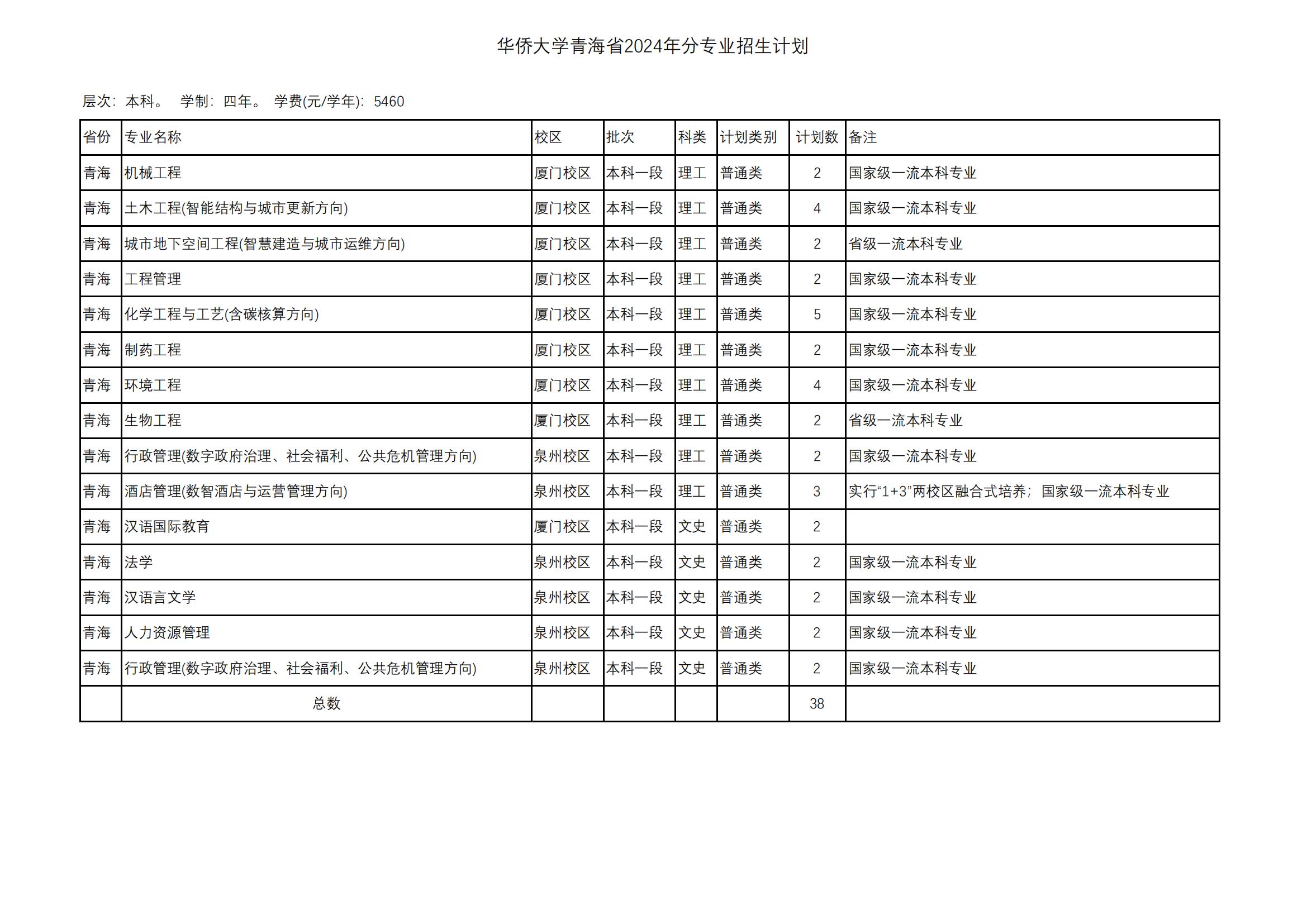 华侨大学青海省2024年分专业招生计划

层次：本科。 学制：四年。 学费(元/学年)：5460

| 省份 | 专业名称 | 校区 | 批次 | 科类 | 计划类别 | 计划数 | 备注 |
|---|---|---|---|---|---|---|---|
| 青海 | 机械工程 | 厦门校区 | 本科一段 | 理工 | 普通类 | 2 | 国家级一流本科专业 |
| 青海 | 土木工程(智能结构与城市更新方向) | 厦门校区 | 本科一段 | 理工 | 普通类 | 4 | 国家级一流本科专业 |
| 青海 | 城市地下空间工程(智慧建造与城市运维方向) | 厦门校区 | 本科一段 | 理工 | 普通类 | 2 | 省级一流本科专业 |
| 青海 | 工程管理 | 厦门校区 | 本科一段 | 理工 | 普通类 | 2 | 国家级一流本科专业 |
| 青海 | 化学工程与工艺(含碳核算方向) | 厦门校区 | 本科一段 | 理工 | 普通类 | 5 | 国家级一流本科专业 |
| 青海 | 制药工程 | 厦门校区 | 本科一段 | 理工 | 普通类 | 2 | 国家级一流本科专业 |
| 青海 | 环境工程 | 厦门校区 | 本科一段 | 理工 | 普通类 | 4 | 国家级一流本科专业 |
| 青海 | 生物工程 | 厦门校区 | 本科一段 | 理工 | 普通类 | 2 | 省级一流本科专业 |
| 青海 | 行政管理(数字政府治理、社会福利、公共危机管理方向) | 泉州校区 | 本科一段 | 理工 | 普通类 | 2 | 国家级一流本科专业 |
| 青海 | 酒店管理(数智酒店与运营管理方向) | 泉州校区 | 本科一段 | 理工 | 普通类 | 3 | 实行“1+3”两校区融合式培养；国家级一流本科专业 |
| 青海 | 汉语国际教育 | 厦门校区 | 本科一段 | 文史 | 普通类 | 2 | |
| 青海 | 法学 | 泉州校区 | 本科一段 | 文史 | 普通类 | 2 | 国家级一流本科专业 |
| 青海 | 汉语言文学 | 泉州校区 | 本科一段 | 文史 | 普通类 | 2 | 国家级一流本科专业 |
| 青海 | 人力资源管理 | 泉州校区 | 本科一段 | 文史 | 普通类 | 2 | 国家级一流本科专业 |
| 青海 | 行政管理(数字政府治理、社会福利、公共危机管理方向) | 泉州校区 | 本科一段 | 文史 | 普通类 | 2 | 国家级一流本科专业 |
| | 总数 | | | | | 38 | |